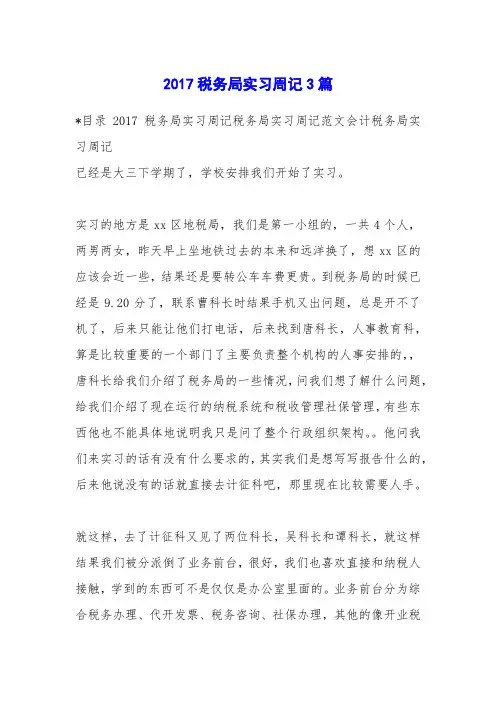 2017 税务局实习周记 3 篇

*目录 2017 税务局实习周记税务局实习周记范文会计税务局实习周记

已经是大三下学期了，学校安排我们开始了实习。

实习的地方是 xx 区地税局，我们是第一小组的，一共 4 个人，两男两女，昨天早上坐地铁过去的本来和远洋换了，想 xx 区的应该会近一些，结果还是要转公车车费更贵。到税务局的时候已经是 9.20 分了，联系曹科长时结果手机又出问题，总是开不了机了，后来只能让他们打电话，后来找到唐科长，人事教育科，算是比较重要的一个部门了主要负责整个机构的人事安排的，，唐科长给我们介绍了税务局的一些情况，问我们想了解什么问题，给我们介绍了现在运行的纳税系统和税收管理社保管理，有些东西他也不能具体地说明我只是问了整个行政组织架构。。他问我们来实习的话有没有什么要求的，其实我们是想写写报告什么的，后来他说没有的话就直接去计征科吧，那里现在比较需要人手。

就这样，去了计征科又见了两位科长，吴科长和谭科长，就这样结果我们被分派倒了业务前台，很好，我们也喜欢直接和纳税人接触，学到的东西可不是仅仅是办公室里面的。业务前台分为综合税务办理、代开发票、税务咨询、社保办理，其他的像开业税